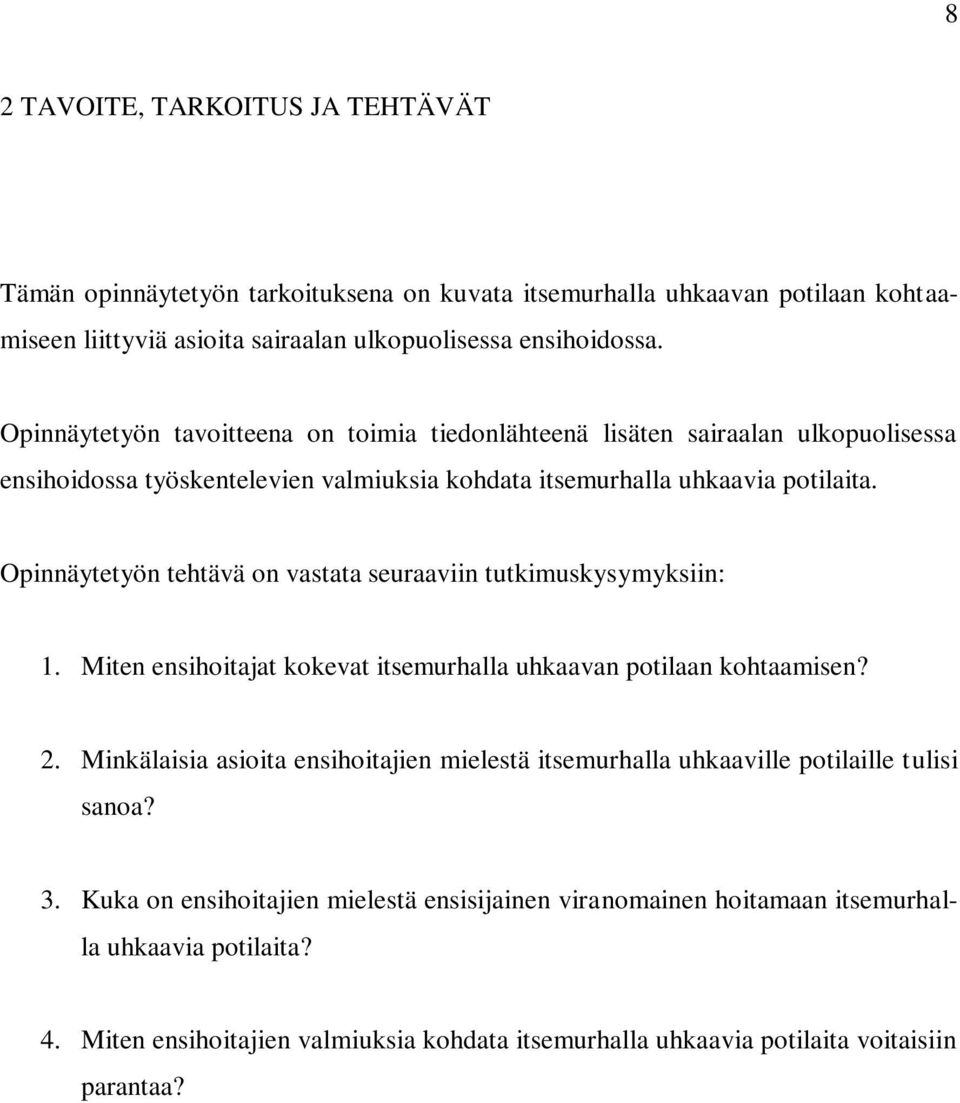 8

2 TAVOITE, TARKOITUS JA TEHTÄVÄT

Tämän opinnäytetyön tarkoituksena on kuvata itsemurhalla uhkaavan potilaan kohtaamiseen liittyviä asioita sairaalan ulkopuolisessa ensihoidossa.

Opinnäytetyön tavoitteena on toimia tiedonlähteenä lisäten sairaalan ulkopuolisessa ensihoidossa työskentelevien valmiuksia kohdata itsemurhalla uhkaavia potilaita.

Opinnäytetyön tehtävä on vastata seuraaviin tutkimuskysymyksiin:

1. Miten ensihoitajat kokevat itsemurhalla uhkaavan potilaan kohtaamisen?

2. Minkälaisia asioita ensihoitajien mielestä itsemurhalla uhkaaville potilaille tulisi sanoa?

3. Kuka on ensihoitajien mielestä ensisijainen viranomainen hoitamaan itsemurhalla uhkaavia potilaita?

4. Miten ensihoitajien valmiuksia kohdata itsemurhalla uhkaavia potilaita voitaisiin parantaa?